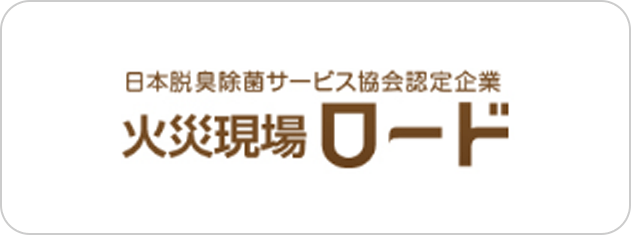 日本脱臭除菌サービス協会認定企業
火災現場ロード